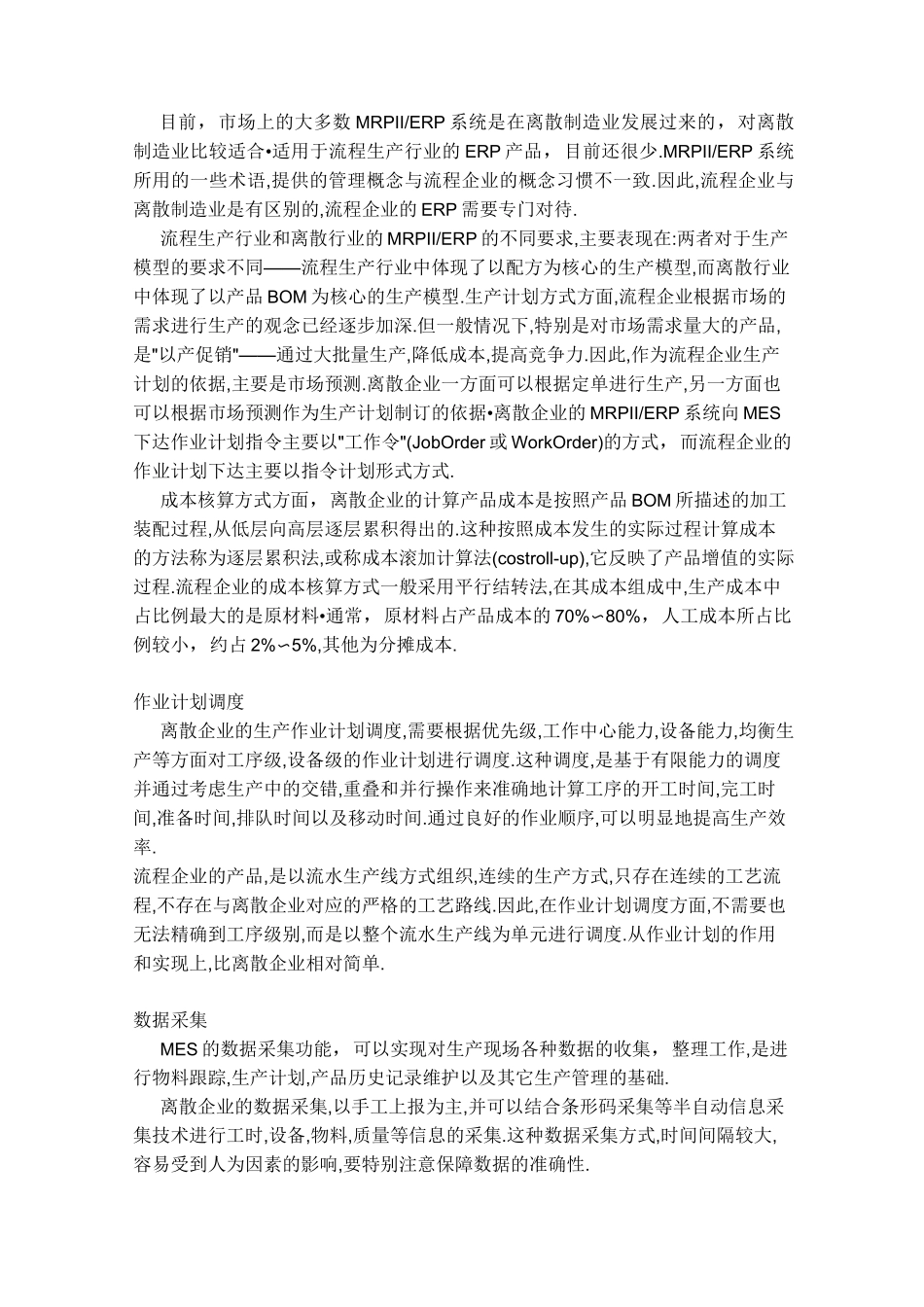 目前，市场上的大多数 MRPII/ERP 系统是在离散制造业发展过来的，对离散制造业比较适合•适用于流程生产行业的 ERP 产品，目前还很少.MRPII/ERP 系统所用的一些术语,提供的管理概念与流程企业的概念习惯不一致.因此,流程企业与离散制造业是有区别的,流程企业的 ERP 需要专门对待.

流程生产行业和离散行业的 MRPII/ERP 的不同要求,主要表现在:两者对于生产模型的要求不同——流程生产行业中体现了以配方为核心的生产模型,而离散行业中体现了以产品 BOM 为核心的生产模型.生产计划方式方面,流程企业根据市场的需求进行生产的观念已经逐步加深.但一般情况下,特别是对市场需求量大的产品,是"以产促销"——通过大批量生产,降低成本,提高竞争力.因此,作为流程企业生产计划的依据,主要是市场预测.离散企业一方面可以根据定单进行生产,另一方面也可以根据市场预测作为生产计划制订的依据•离散企业的 MRPII/ERP 系统向 MES 下达作业计划指令主要以"工作令"(JobOrder 或 WorkOrder)的方式，而流程企业的作业计划下达主要以指令计划形式方式.

成本核算方式方面，离散企业的计算产品成本是按照产品 BOM 所描述的加工装配过程,从低层向高层逐层累积得出的.这种按照成本发生的实际过程计算成本的方法称为逐层累积法,或称成本滚加计算法(costroll-up),它反映了产品增值的实际过程.流程企业的成本核算方式一般采用平行结转法,在其成本组成中,生产成本中占比例最大的是原材料•通常，原材料占产品成本的 70%∽80%，人工成本所占比例较小，约占 2%∽5%,其他为分摊成本.

作业计划调度

离散企业的生产作业计划调度,需要根据优先级,工作中心能力,设备能力,均衡生产等方面对工序级,设备级的作业计划进行调度.这种调度,是基于有限能力的调度并通过考虑生产中的交错,重叠和并行操作来准确地计算工序的开工时间,完工时间,准备时间,排队时间以及移动时间.通过良好的作业顺序,可以明显地提高生产效率.

流程企业的产品,是以流水生产线方式组织,连续的生产方式,只存在连续的工艺流程,不存在与离散企业对应的严格的工艺路线.因此,在作业计划调度方面,不需要也无法精确到工序级别,而是以整个流水生产线为单元进行调度.从作业计划的作用和实现上,比离散企业相对简单.

数据采集

MES 的数据采集功能，可以实现对生产现场各种数据的收集，整理工作,是进行物料跟踪,生产计划,产品历史记录维护以及其它生产管理的基础.

离散企业的数据采集,以手工上报为主,并可以结合条形码采集等半自动信息采集技术进行工时,设备,物料,质量等信息的采集.这种数据采集方式,时间间隔较大,容易受到人为因素的影响,要特别注意保障数据的准确性.